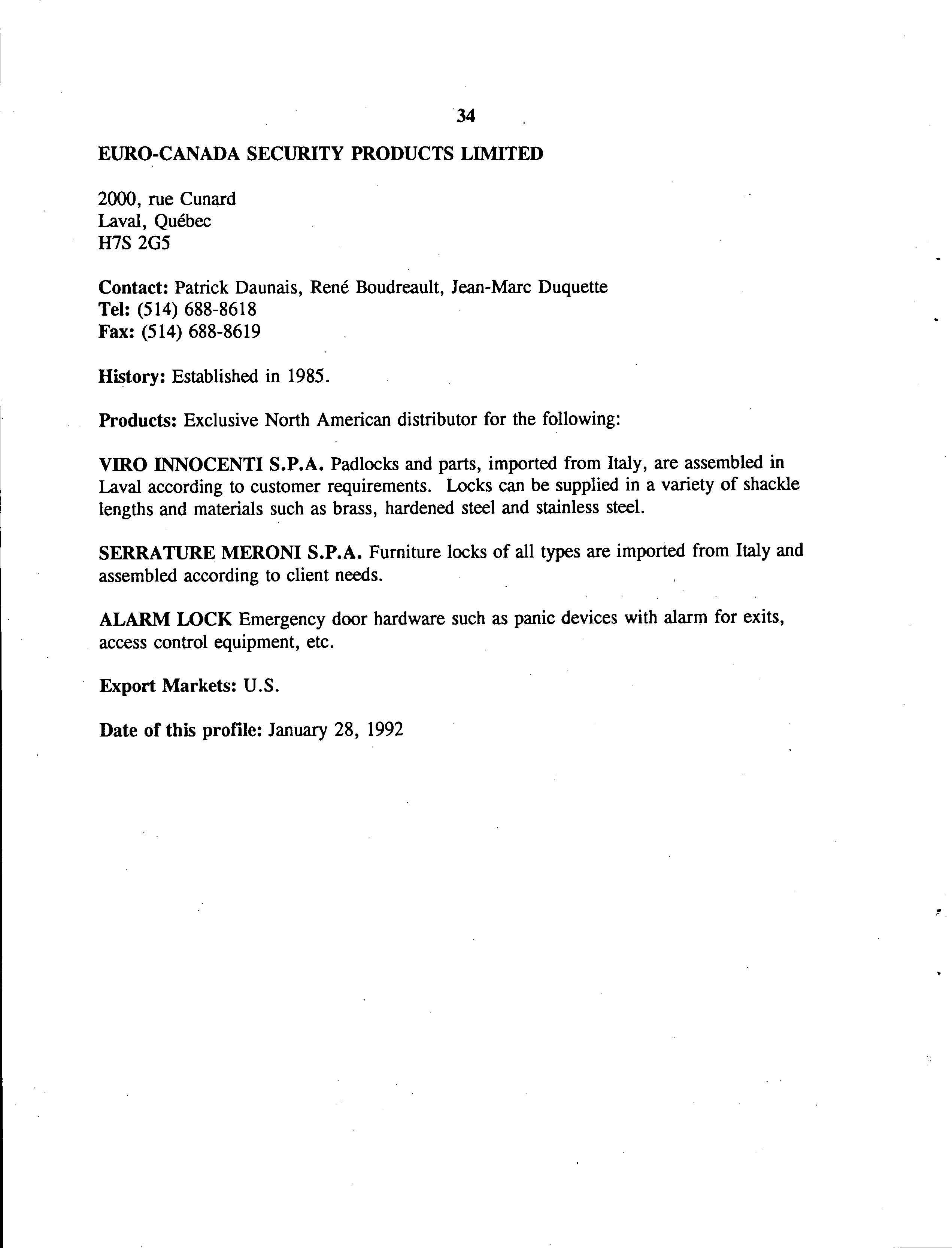 34

EURO-CANADA SECURITY PRODUCTS LIMITED

2000, rue Cunard
Laval, Québec
H7S 2G5

Contact: Patrick Daunais, René Boudreault, Jean-Marc Duquette
Tel: (514) 688-8618
Fax: (514) 688-8619

History: Established in 1985.

Products: Exclusive North American distributor for the following:

VIRO INNOCENTI S.P.A. Padlocks and parts, imported from Italy, are assembled in Laval according to customer requirements. Locks can be supplied in a variety of shackle lengths and materials such as brass, hardened steel and stainless steel.

SERRATURE MERONI S.P.A. Furniture locks of all types are imported from Italy and assembled according to client needs.

ALARM LOCK Emergency door hardware such as panic devices with alarm for exits, access control equipment, etc.

Export Markets: U.S.

Date of this profile: January 28, 1992